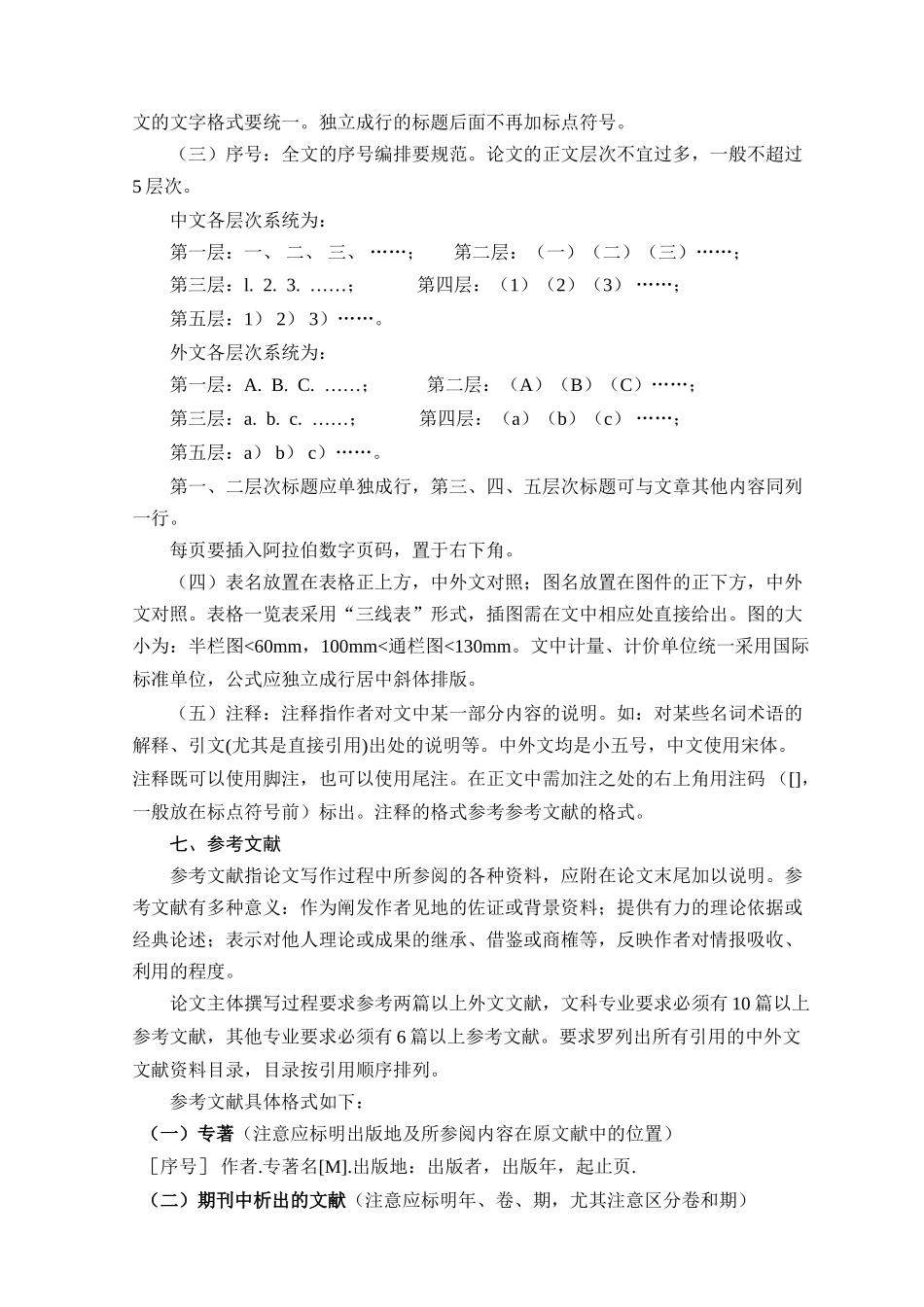 文的文字格式要统一。独立成行的标题后面不再加标点符号。

（三）序号：全文的序号编排要规范。论文的正文层次不宜过多，一般不超过5层次。

中文各层次系统为：

第一层：一、 二、 三、 ……；　　第二层：（一）（二）（三）……；

第三层：l. 2. 3. ……；　　第四层：（1）（2）（3） ……；

第五层：1） 2） 3）……。

外文各层次系统为：

第一层：A. B. C. ……；　　第二层：（A）（B）（C）……；

第三层：a. b. c. ……；　　第四层：（a）（b）（c） ……；

第五层：a） b） c）……。

第一、二层次标题应单独成行，第三、四、五层次标题可与文章其他内容同列一行。

每页要插入阿拉伯数字页码，置于右下角。

（四）表名放置在表格正上方，中外文对照；图名放置在图件的正下方，中外文对照。表格一览表采用“三线表”形式，插图需在文中相应处直接给出。图的大小为：半栏图<60mm，100mm<通栏图<130mm。文中计量、计价单位统一采用国际标准单位，公式应独立成行居中斜体排版。

（五）注释：注释指作者对文中某一部分内容的说明。如：对某些名词术语的解释、引文(尤其是直接引用)出处的说明等。中外文均是小五号，中文使用宋体。注释既可以使用脚注，也可以使用尾注。在正文中需加注之处的右上角用注码 ([]，一般放在标点符号前）标出。注释的格式参考参考文献的格式。

七、参考文献

参考文献指论文写作过程中所参阅的各种资料，应附在论文末尾加以说明。参考文献有多种意义：作为阐发作者见地的佐证或背景资料；提供有力的理论依据或经典论述；表示对他人理论或成果的继承、借鉴或商榷等，反映作者对情报吸收、利用的程度。

论文主体撰写过程要求参考两篇以上外文文献，文科专业要求必须有10篇以上参考文献，其他专业要求必须有6篇以上参考文献。要求罗列出所有引用的中外文文献资料目录，目录按引用顺序排列。

参考文献具体格式如下：

（一）专著（注意应标明出版地及所参阅内容在原文献中的位置）

［序号］ 作者.专著名[M].出版地：出版者，出版年，起止页.

（二）期刊中析出的文献（注意应标明年、卷、期，尤其注意区分卷和期）